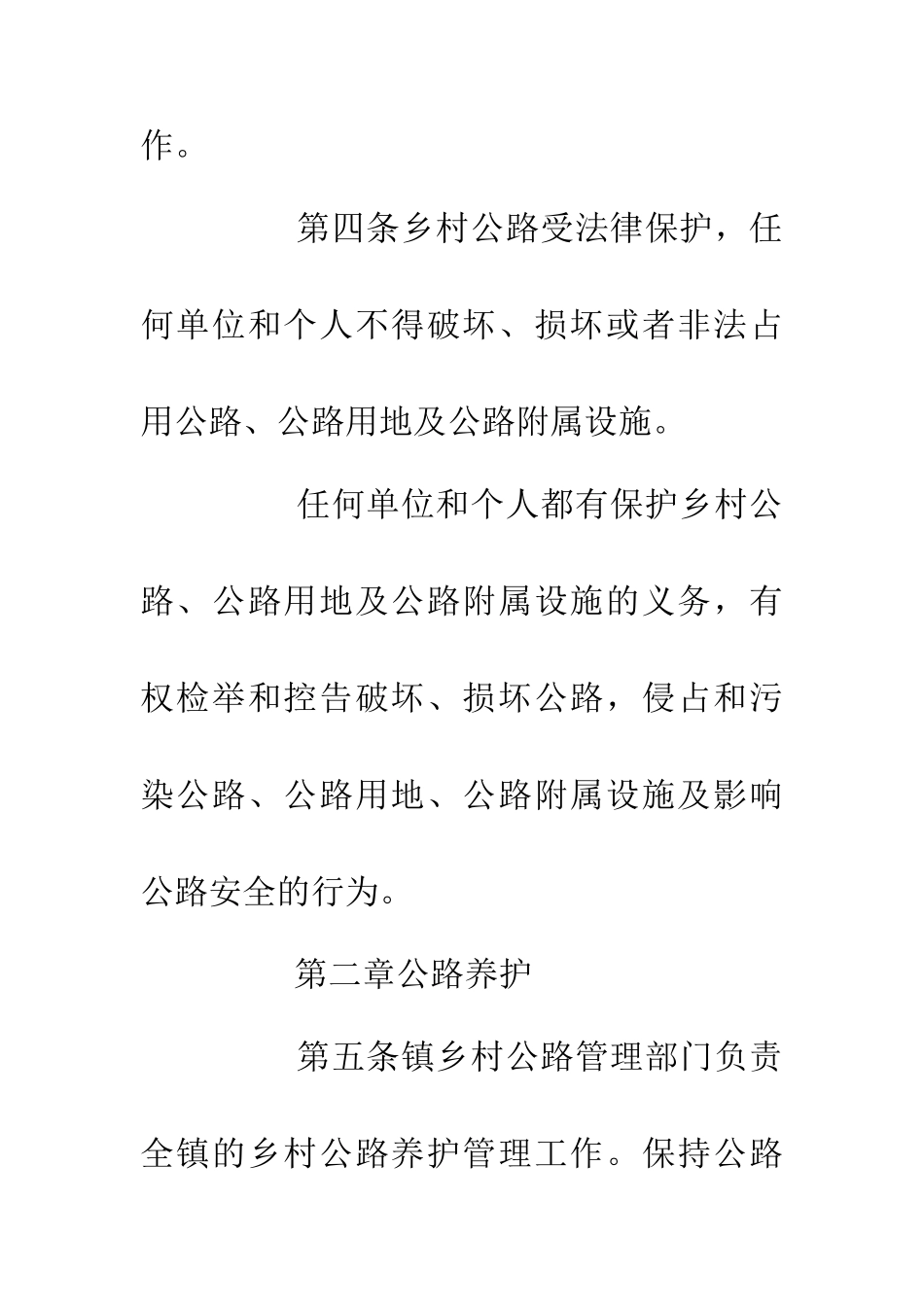 作。

第四条乡村公路受法律保护，任何单位和个人不得破坏、损坏或者非法占用公路、公路用地及公路附属设施。

任何单位和个人都有保护乡村公路、公路用地及公路附属设施的义务，有权检举和控告破坏、损坏公路，侵占和污染公路、公路用地、公路附属设施及影响公路安全的行为。

第二章公路养护

第五条镇乡村公路管理部门负责全镇的乡村公路养护管理工作。保持公路